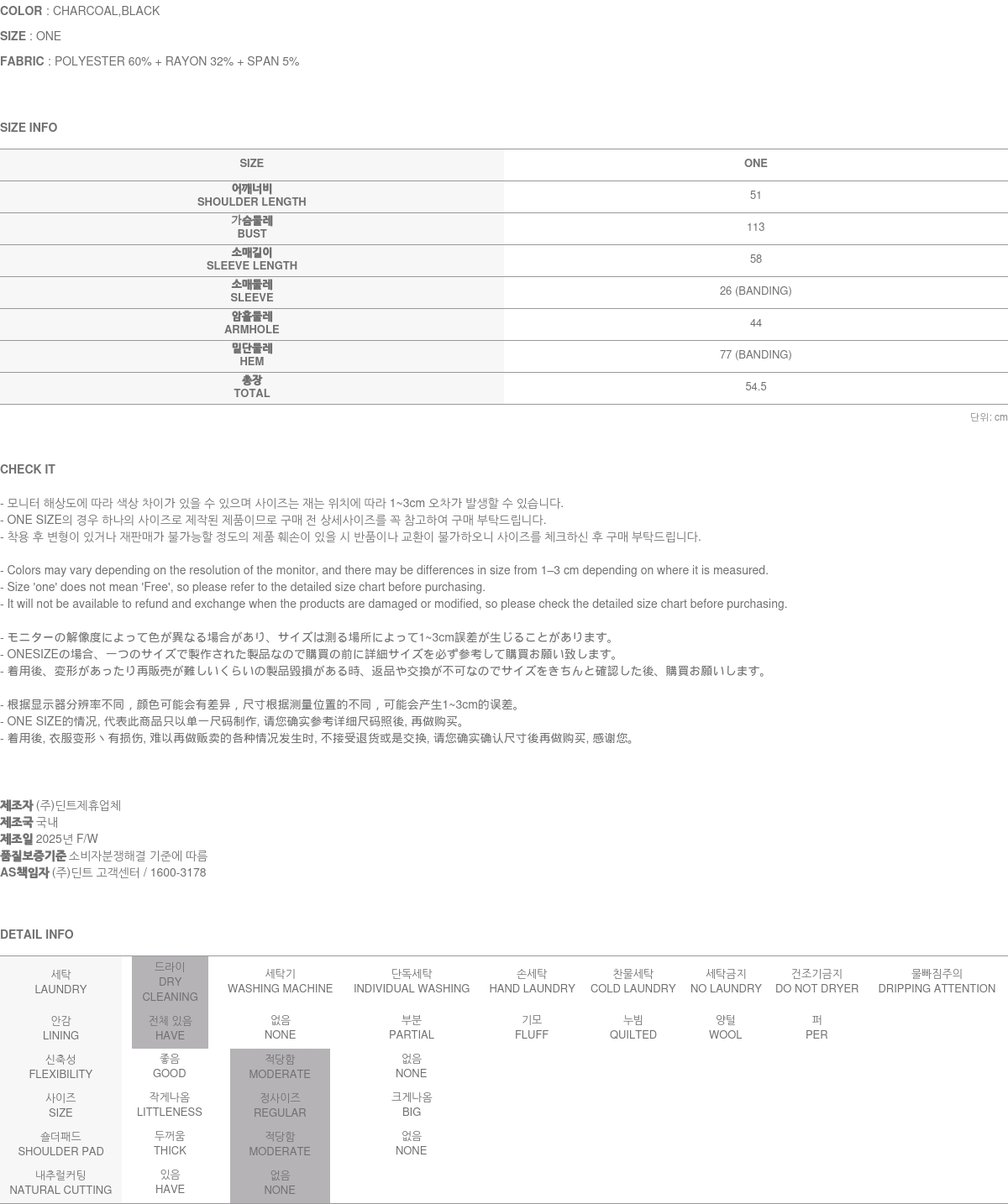 COLOR : CHARCOAL,BLACK

SIZE : ONE

FABRIC : POLYESTER 60% + RAYON 32% + SPAN 5%

SIZE INFO

| SIZE | ONE |
|---|---|
| 어깨너비 SHOULDER LENGTH | 51 |
| 가슴둘레 BUST | 113 |
| 소매길이 SLEEVE LENGTH | 58 |
| 소매둘레 SLEEVE | 26 (BANDING) |
| 암홀둘레 ARMHOLE | 44 |
| 밑단둘레 HEM | 77 (BANDING) |
| 총장 TOTAL | 54.5 |

단위: cm

CHECK IT

- 모니터 해상도에 따라 색상 차이가 있을 수 있으며 사이즈는 재는 위치에 따라 1~3cm 오차가 발생할 수 있습니다.
- ONE SIZE의 경우 하나의 사이즈로 제작된 제품이므로 구매 전 상세사이즈를 꼭 참고하여 구매 부탁드립니다.
- 착용 후 변형이 있거나 재판매가 불가능할 정도의 제품 훼손이 있을 시 반품이나 교환이 불가하오니 사이즈를 체크하신 후 구매 부탁드립니다.

- Colors may vary depending on the resolution of the monitor, and there may be differences in size from 1–3 cm depending on where it is measured.
- Size 'one' does not mean 'Free', so please refer to the detailed size chart before purchasing.
- It will not be available to refund and exchange when the products are damaged or modified, so please check the detailed size chart before purchasing.

- モニターの解像度によって色が異なる場合があり、サイズは測る場所によって1~3cm誤差が生じることがあります。
- ONESIZEの場合、一つのサイズで製作された製品なので購買の前に詳細サイズを必ず参考して購買お願い致します。
- 着用後、変形があったり再販売が難しいくらいの製品毀損がある時、返品や交換が不可なのでサイズをきちんと確認した後、購買お願いします。

- 根据显示器分辨率不同，颜色可能会有差异，尺寸根据测量位置的不同，可能会产生1~3cm的误差。
- ONE SIZE的情况, 代表此商品只以单一尺码制作, 请您确实参考详细尺码照後, 再做购买。
- 着用後, 衣服变形丶有损伤, 难以再做贩卖的各种情况发生时, 不接受退货或是交换, 请您确实确认尺寸後再做购买, 感谢您。

제조자 (주)딘트제휴업체
제조국 국내
제조일 2025년 F/W
품질보증기준 소비자분쟁해결 기준에 따름
AS책임자 (주)딘트 고객센터 / 1600-3178

DETAIL INFO

| 세탁 LAUNDRY | 드라이 DRY CLEANING | 세탁기 WASHING MACHINE | 단독세탁 INDIVIDUAL WASHING | 손세탁 HAND LAUNDRY | 찬물세탁 COLD LAUNDRY | 세탁금지 NO LAUNDRY | 건조기금지 DO NOT DRYER | 물빠짐주의 DRIPPING ATTENTION |
|---|---|---|---|---|---|---|---|---|
| 안감 LINING | 전체 있음 HAVE | 없음 NONE | 부분 PARTIAL | 기모 FLUFF | 누빔 QUILTED | 양털 WOOL | 퍼 PER | |
| 신축성 FLEXIBILITY | 좋음 GOOD | 적당함 MODERATE | 없음 NONE | | | | | |
| 사이즈 SIZE | 작게나옴 LITTLENESS | 정사이즈 REGULAR | 크게나옴 BIG | | | | | |
| 숄더패드 SHOULDER PAD | 두꺼움 THICK | 적당함 MODERATE | 없음 NONE | | | | | |
| 내추럴커팅 NATURAL CUTTING | 있음 HAVE | 없음 NONE | | | | | | |